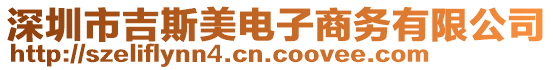 深圳市吉斯美电子商务有限公司
http://szeliflynn4.cn.coovee.com